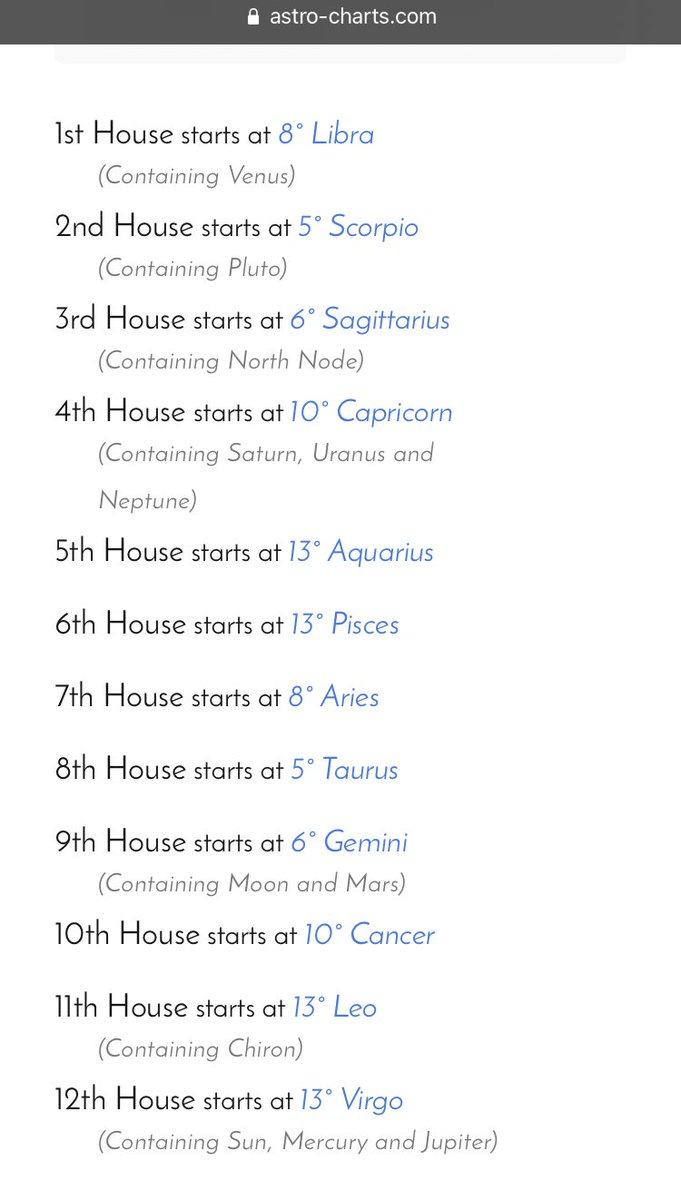 astro-charts.com

1st House starts at 8° Libra
(Containing Venus)

2nd House starts at 5° Scorpio
(Containing Pluto)

3rd House starts at 6° Sagittarius
(Containing North Node)

4th House starts at 10° Capricorn
(Containing Saturn, Uranus and Neptune)

5th House starts at 13° Aquarius

6th House starts at 13° Pisces

7th House starts at 8° Aries

8th House starts at 5° Taurus

9th House starts at 6° Gemini
(Containing Moon and Mars)

10th House starts at 10° Cancer

11th House starts at 13° Leo
(Containing Chiron)

12th House starts at 13° Virgo
(Containing Sun, Mercury and Jupiter)